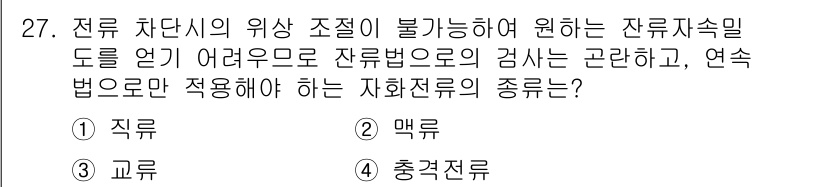 27. 전류 차단시의 위상 조절이 불가능하여 원하는 잔류자속밀도를 얻기 어려우므로 잔류법으로의 검사는 곤란하고, 연속법으로만 적용해야 하는 자화전류의 종류는?

① 직류
② 맥류
③ 교류
④ 충격전류